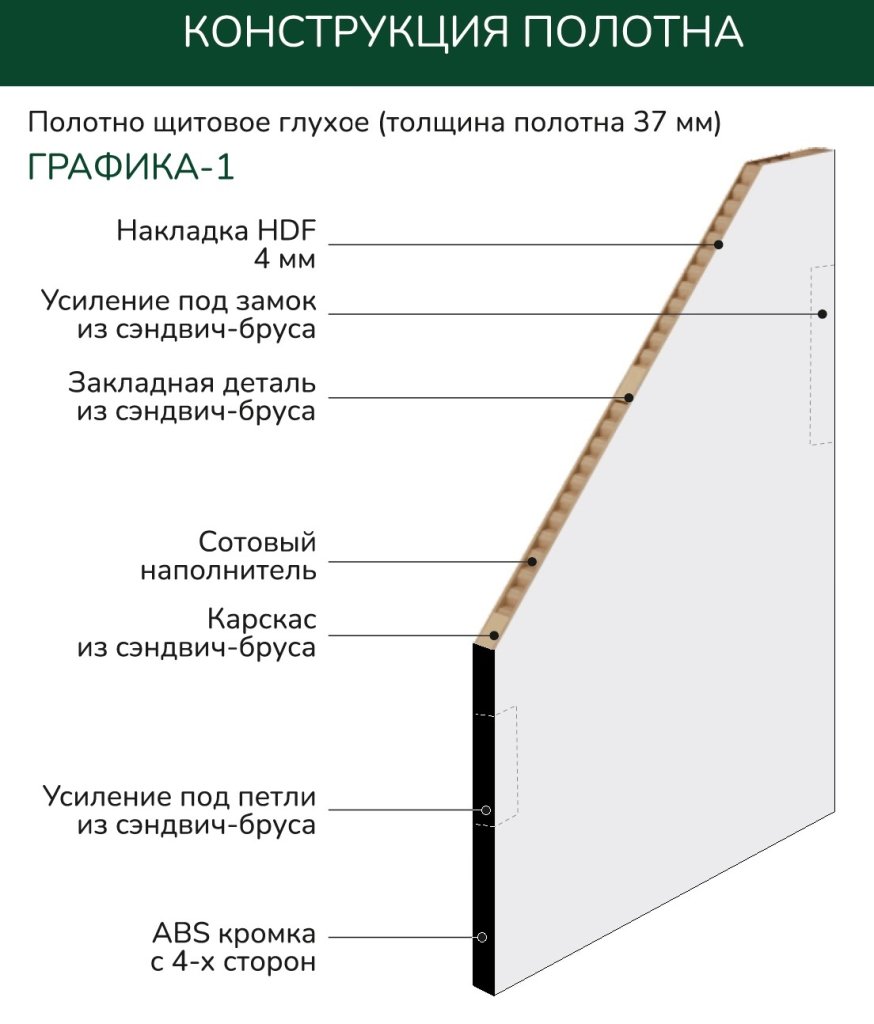 КОНСТРУКЦИЯ ПОЛОТНА

Полотно щитовое глухое (толщина полотна 37 мм)

ГРАФИКА-1

Накладка HDF 4 мм

Усиление под замок из сэндвич-бруса

Закладная деталь из сэндвич-бруса

Сотовый наполнитель

Карскас из сэндвич-бруса

Усиление под петли из сэндвич-бруса

ABS кромка с 4-х сторон